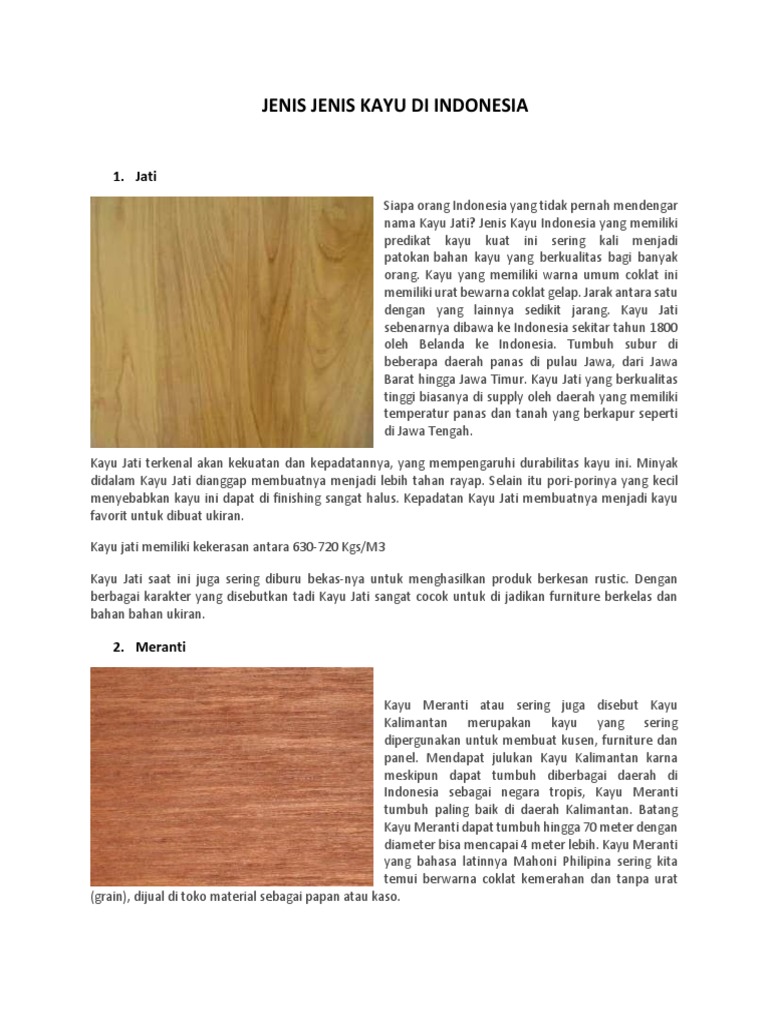 JENIS JENIS KAYU DI INDONESIA

1. Jati

Siapa orang Indonesia yang tidak pernah mendengar nama Kayu Jati? Jenis Kayu Indonesia yang memiliki predikat kayu kuat ini sering kali menjadi patokan bahan kayu yang berkualitas bagi banyak orang. Kayu yang memiliki warna umum coklat ini memiliki urat bewarna coklat gelap. Jarak antara satu dengan yang lainnya sedikit jarang. Kayu Jati sebenarnya dibawa ke Indonesia sekitar tahun 1800 oleh Belanda ke Indonesia. Tumbuh subur di beberapa daerah panas di pulau Jawa, dari Jawa Barat hingga Jawa Timur. Kayu Jati yang berkualitas tinggi biasanya di supply oleh daerah yang memiliki temperatur panas dan tanah yang berkapur seperti di Jawa Tengah.

Kayu Jati terkenal akan kekuatan dan kepadatannya, yang mempengaruhi durabilitas kayu ini. Minyak didalam Kayu Jati dianggap membuatnya menjadi lebih tahan rayap. Selain itu pori-porinya yang kecil menyebabkan kayu ini dapat di finishing sangat halus. Kepadatan Kayu Jati membuatnya menjadi kayu favorit untuk dibuat ukiran.

Kayu jati memiliki kekerasan antara 630-720 Kgs/M3

Kayu Jati saat ini juga sering diburu bekas-nya untuk menghasilkan produk berkesan rustic. Dengan berbagai karakter yang disebutkan tadi Kayu Jati sangat cocok untuk di jadikan furniture berkelas dan bahan bahan ukiran.

2. Meranti

Kayu Meranti atau sering juga disebut Kayu Kalimantan merupakan kayu yang sering dipergunakan untuk membuat kusen, furniture dan panel. Mendapat julukan Kayu Kalimantan karna meskipun dapat tumbuh diberbagai daerah di Indonesia sebagai negara tropis, Kayu Meranti tumbuh paling baik di daerah Kalimantan. Batang Kayu Meranti dapat tumbuh hingga 70 meter dengan diameter bisa mencapai 4 meter lebih. Kayu Meranti yang bahasa latinnya Mahoni Philipina sering kita temui berwarna coklat kemerahan dan tanpa urat (grain), dijual di toko material sebagai papan atau kaso.